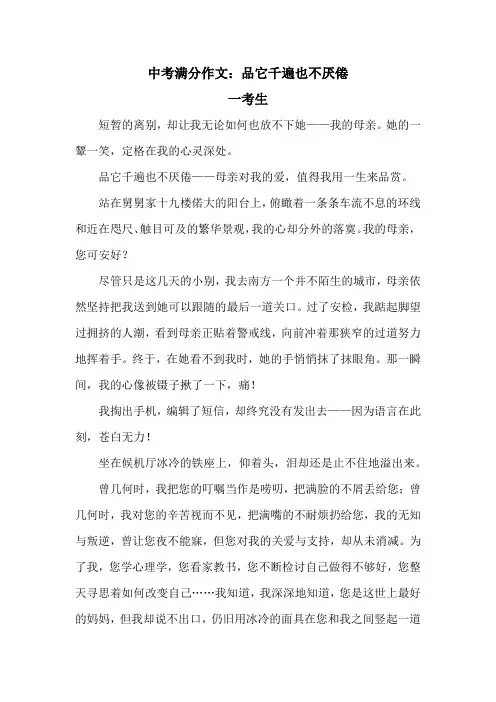 中考满分作文：品它千遍也不厌倦

一考生

短暂的离别，却让我无论如何也放不下她——我的母亲。她的一颦一笑，定格在我的心灵深处。

品它千遍也不厌倦——母亲对我的爱，值得我用一生来品赏。

站在舅舅家十九楼偌大的阳台上，俯瞰着一条条车流不息的环线和近在咫尺、触目可及的繁华景观，我的心却分外的落寞。我的母亲，您可安好？

尽管只是这几天的小别，我去南方一个并不陌生的城市，母亲依然坚持把我送到她可以跟随的最后一道关口。过了安检，我踮起脚望过拥挤的人潮，看到母亲正贴着警戒线，向前冲着那狭窄的过道努力地挥着手。终于，在她看不到我时，她的手悄悄抹了抹眼角。那一瞬间，我的心像被镊子揪了一下，痛！

我掏出手机，编辑了短信，却终究没有发出去——因为语言在此刻，苍白无力！

坐在候机厅冰冷的铁座上，仰着头，泪却还是止不住地溢出来。

曾几何时，我把您的叮嘱当作是唠叨，把满脸的不屑丢给您；曾几何时，我对您的辛苦视而不见，把满嘴的不耐烦扔给您，我的无知与叛逆，曾让您夜不能寐，但您对我的关爱与支持，却从未消减。为了我，您学心理学，您看家教书，您不断检讨自己做得不够好，您整天寻思着如何改变自己……我知道，我深深地知道，您是这世上最好的妈妈，但我却说不出口，仍旧用冰冷的面具在您和我之间竖起一道